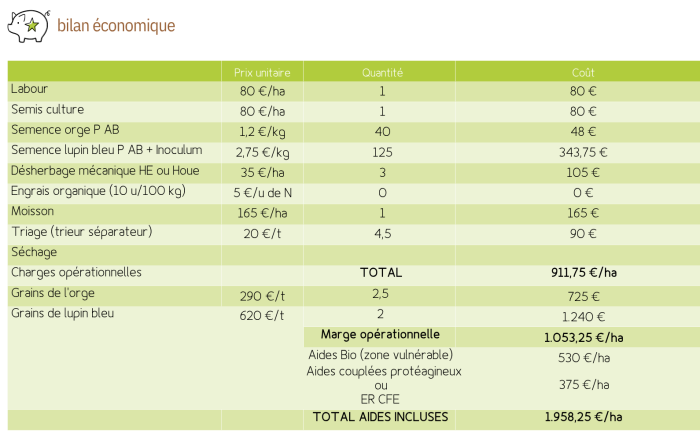 bilan économique

| | Prix unitaire | Quantité | Coût |
|---|---|---|---|
| Labour | 80 €/ha | 1 | 80 € |
| Semis culture | 80 €/ha | 1 | 80 € |
| Semence orge P AB | 1,2 €/kg | 40 | 48 € |
| Semence lupin bleu P AB + Inoculum | 2,75 €/kg | 125 | 343,75 € |
| Désherbage mécanique HE ou Houe | 35 €/ha | 3 | 105 € |
| Engrais organique (10 u/100 kg) | 5 €/u de N | 0 | 0 € |
| Moisson | 165 €/ha | 1 | 165 € |
| Triage (trieur séparateur) | 20 €/t | 4,5 | 90 € |
| Séchage | | | |
| Charges opérationnelles | | TOTAL | 911,75 €/ha |
| Grains de l'orge | 290 €/t | 2,5 | 725 € |
| Grains de lupin bleu | 620 €/t | 2 | 1.240 € |
| | | Marge opérationnelle | 1.053,25 €/ha |
| | | Aides Bio (zone vulnérable) | 530 €/ha |
| | | Aides couplées protéagineux ou ER CFE | 375 €/ha |
| | | TOTAL AIDES INCLUSES | 1.958,25 €/ha |